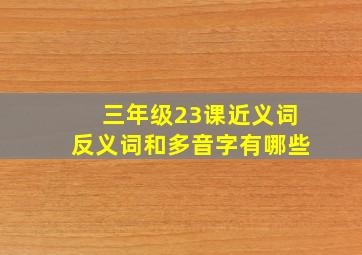 三年级23课近义词
反义词和多音字有哪些